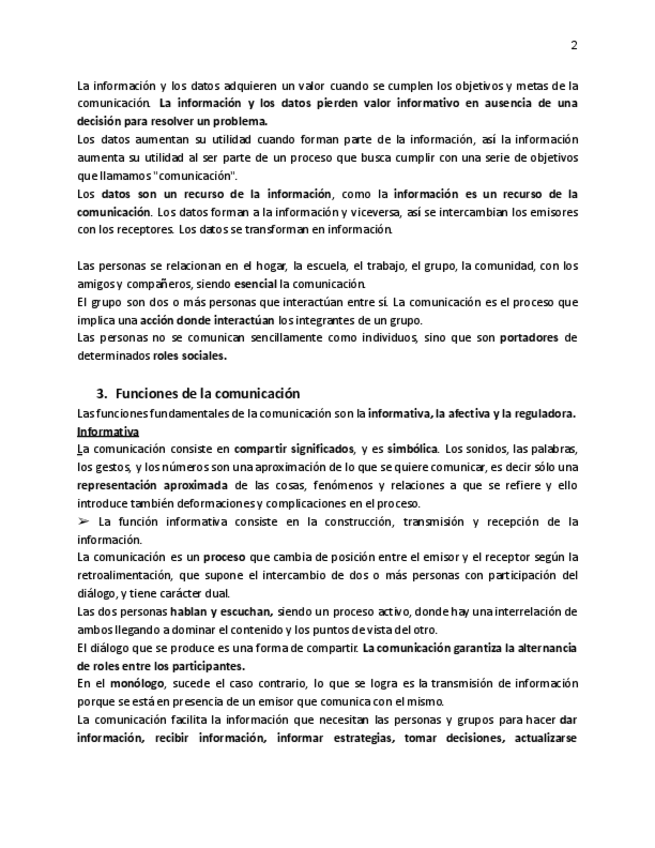 2

La información y los datos adquieren un valor cuando se cumplen los objetivos y metas de la comunicación. La información y los datos pierden valor informativo en ausencia de una decisión para resolver un problema.
Los datos aumentan su utilidad cuando forman parte de la información, así la información aumenta su utilidad al ser parte de un proceso que busca cumplir con una serie de objetivos que llamamos "comunicación".
Los datos son un recurso de la información, como la información es un recurso de la comunicación. Los datos forman a la información y viceversa, así se intercambian los emisores con los receptores. Los datos se transforman en información.

Las personas se relacionan en el hogar, la escuela, el trabajo, el grupo, la comunidad, con los amigos y compañeros, siendo esencial la comunicación.
El grupo son dos o más personas que interactúan entre sí. La comunicación es el proceso que implica una acción donde interactúan los integrantes de un grupo.
Las personas no se comunican sencillamente como individuos, sino que son portadores de determinados roles sociales.

3. Funciones de la comunicación
Las funciones fundamentales de la comunicación son la informativa, la afectiva y la reguladora.
Informativa
La comunicación consiste en compartir significados, y es simbólica. Los sonidos, las palabras, los gestos, y los números son una aproximación de lo que se quiere comunicar, es decir sólo una representación aproximada de las cosas, fenómenos y relaciones a que se refiere y ello introduce también deformaciones y complicaciones en el proceso.
➢ La función informativa consiste en la construcción, transmisión y recepción de la información.
La comunicación es un proceso que cambia de posición entre el emisor y el receptor según la retroalimentación, que supone el intercambio de dos o más personas con participación del diálogo, y tiene carácter dual.
Las dos personas hablan y escuchan, siendo un proceso activo, donde hay una interrelación de ambos llegando a dominar el contenido y los puntos de vista del otro.
El diálogo que se produce es una forma de compartir. La comunicación garantiza la alternancia de roles entre los participantes.
En el monólogo, sucede el caso contrario, lo que se logra es la transmisión de información porque se está en presencia de un emisor que comunica con el mismo.
La comunicación facilita la información que necesitan las personas y grupos para hacer dar información, recibir información, informar estrategias, tomar decisiones, actualizarse